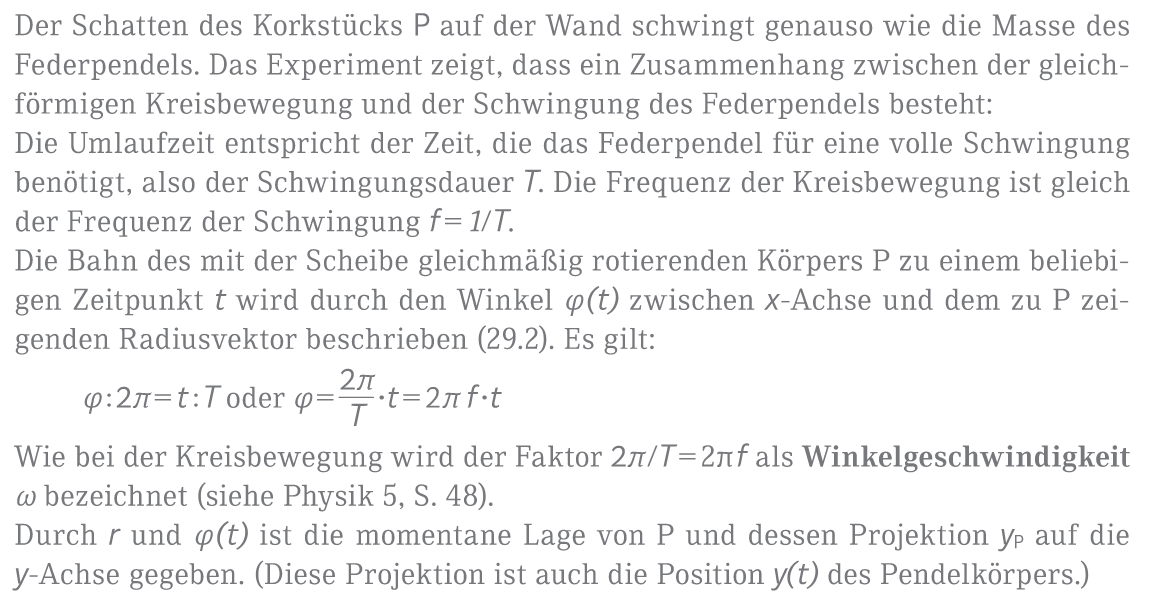 Der Schatten des Korkstücks P auf der Wand schwingt genauso wie die Masse des Federpendels. Das Experiment zeigt, dass ein Zusammenhang zwischen der gleichförmigen Kreisbewegung und der Schwingung des Federpendels besteht:
Die Umlaufzeit entspricht der Zeit, die das Federpendel für eine volle Schwingung benötigt, also der Schwingungsdauer $T$. Die Frequenz der Kreisbewegung ist gleich der Frequenz der Schwingung $f = 1/T$.
Die Bahn des mit der Scheibe gleichmäßig rotierenden Körpers P zu einem beliebigen Zeitpunkt $t$ wird durch den Winkel $\varphi(t)$ zwischen $x$-Achse und dem zu P zeigenden Radiusvektor beschrieben (29.2). Es gilt:

$\varphi : 2\pi = t : T$ oder $\varphi = \frac{2\pi}{T} \cdot t = 2\pi f \cdot t$

Wie bei der Kreisbewegung wird der Faktor $2\pi/T = 2\pi f$ als **Winkelgeschwindigkeit** $\omega$ bezeichnet (siehe Physik 5, S. 48).
Durch $r$ und $\varphi(t)$ ist die momentane Lage von P und dessen Projektion $y_P$ auf die $y$-Achse gegeben. (Diese Projektion ist auch die Position $y(t)$ des Pendelkörpers.)